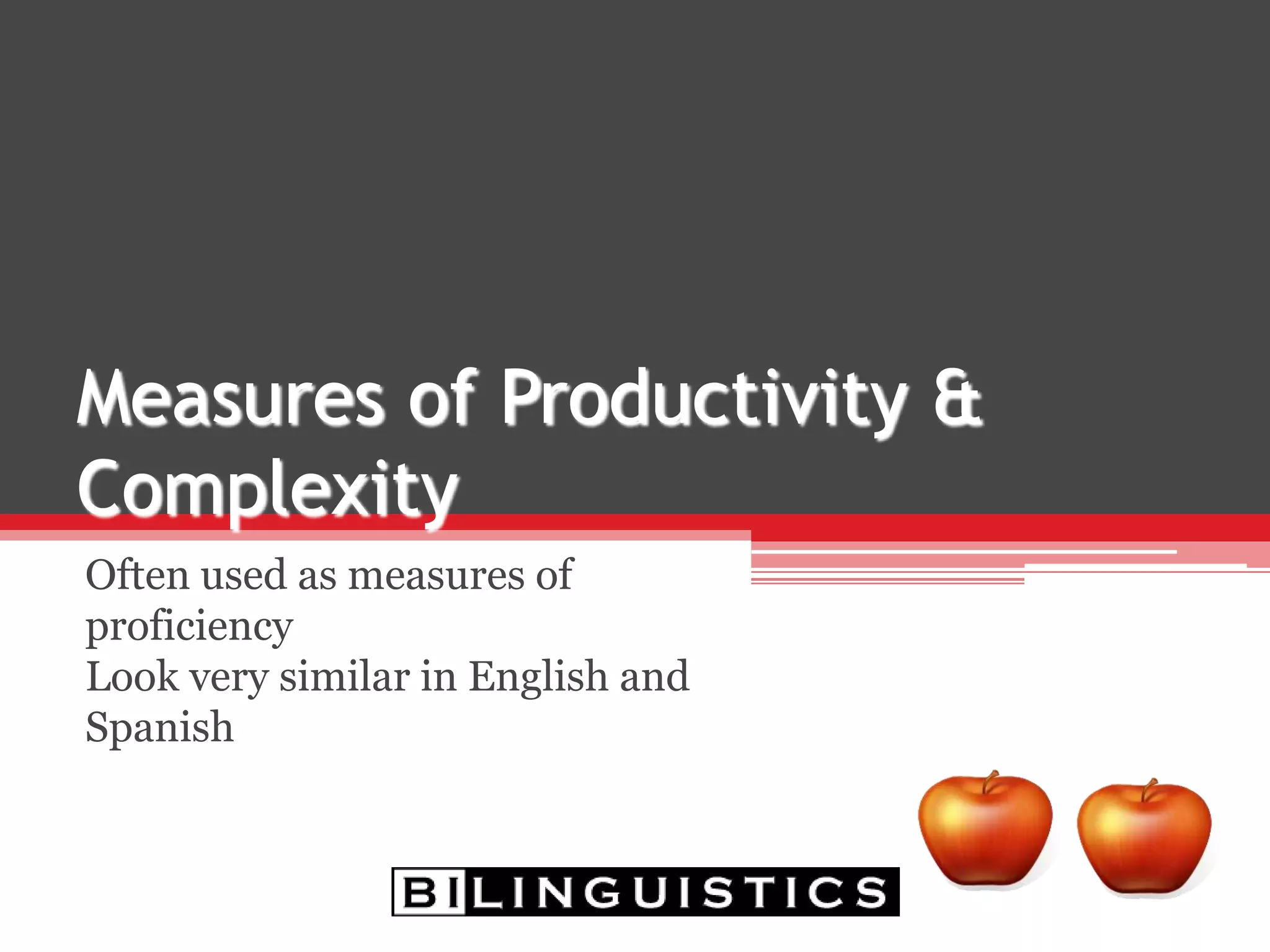 Measures of Productivity & Complexity

Often used as measures of proficiency
Look very similar in English and Spanish

BILINGUISTICS